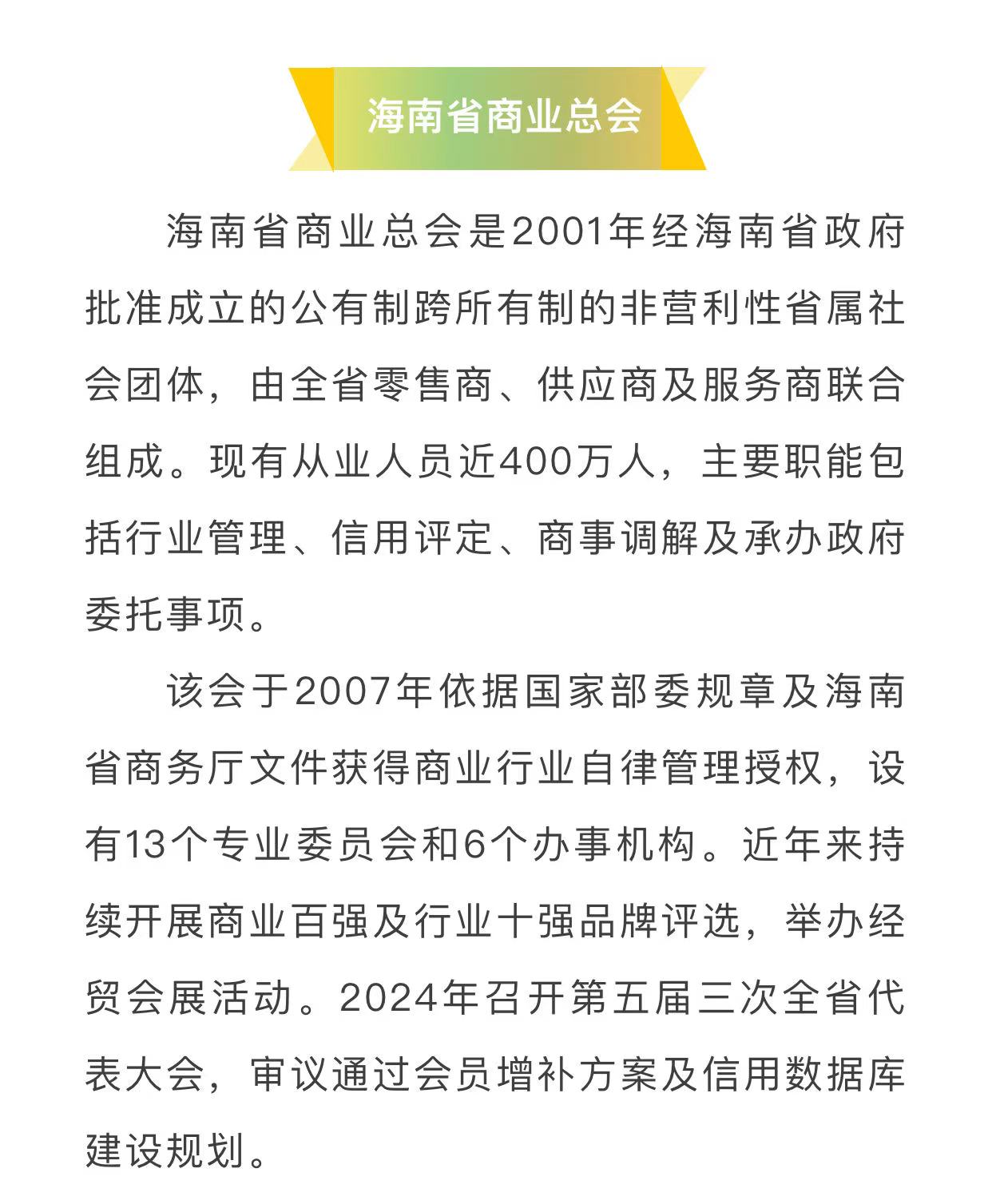 海南省商业总会

海南省商业总会是2001年经海南省政府批准成立的公有制跨所有制的非营利性省属社会团体，由全省零售商、供应商及服务商联合组成。现有从业人员近400万人，主要职能包括行业管理、信用评定、商事调解及承办政府委托事项。

该会于2007年依据国家部委规章及海南省商务厅文件获得商业行业自律管理授权，设有13个专业委员会和6个办事机构。近年来持续开展商业百强及行业十强品牌评选，举办经贸会展活动。2024年召开第五届三次全省代表大会，审议通过会员增补方案及信用数据库建设规划。